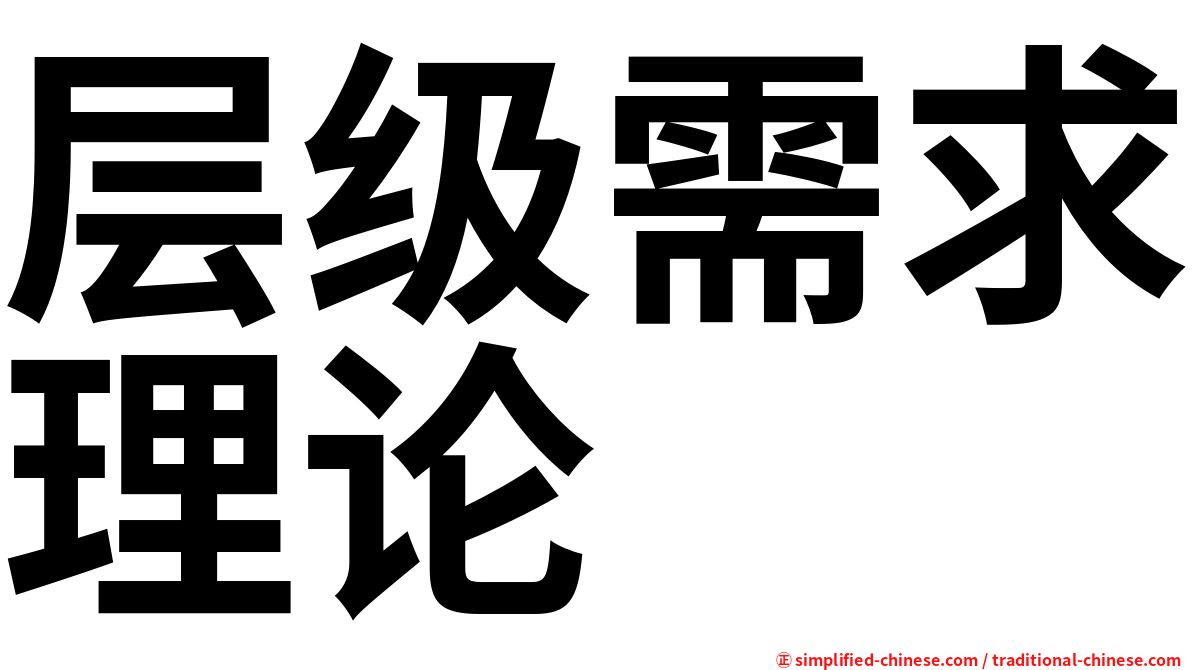 层级需求理论

㊣ simplified-chinese.com / traditional-chinese.com